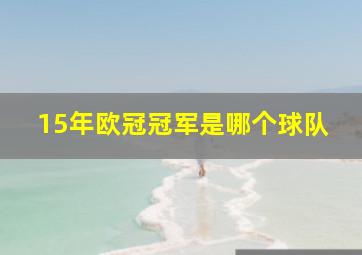 15年欧冠冠军是哪个球队